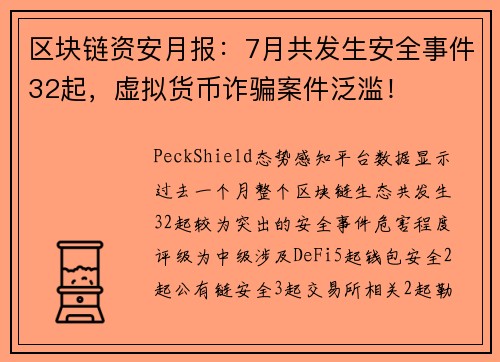 区块链资安月报：7月共发生安全事件32起，虚拟货币诈骗案件泛滥！

PeckShield态势感知平台数据显示过去一个月整个区块链生态共发生32起较为突出的安全事件危害程度评级为中级涉及DeFi5起钱包安全2起公有链安全3起交易所相关2起勒